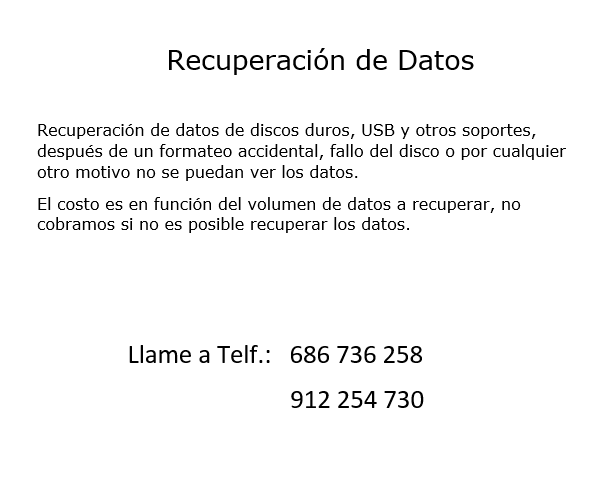 Recuperación de Datos

Recuperación de datos de discos duros, USB y otros soportes, después de un formateo accidental, fallo del disco o por cualquier otro motivo no se puedan ver los datos.

El costo es en función del volumen de datos a recuperar, no cobramos si no es posible recuperar los datos.

Llame a Telf.: 686 736 258

912 254 730